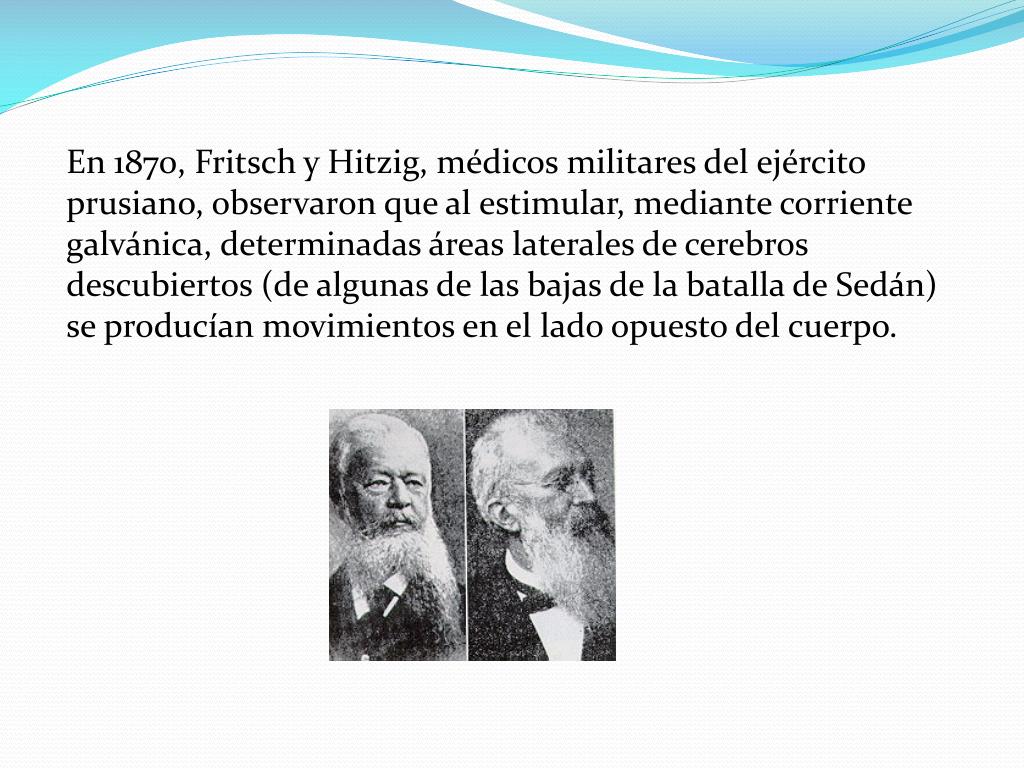 En 1870, Fritsch y Hitzig, médicos militares del ejército prusiano, observaron que al estimular, mediante corriente galvánica, determinadas áreas laterales de cerebros descubiertos (de algunas de las bajas de la batalla de Sedán) se producían movimientos en el lado opuesto del cuerpo.